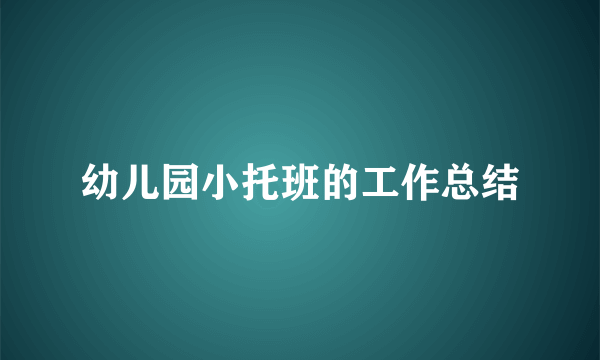 幼儿园小托班的工作总结